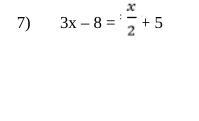 7) $3x - 8 = \frac{x}{2} + 5$